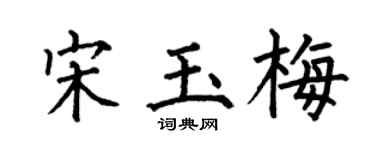 宋玉梅

词典网